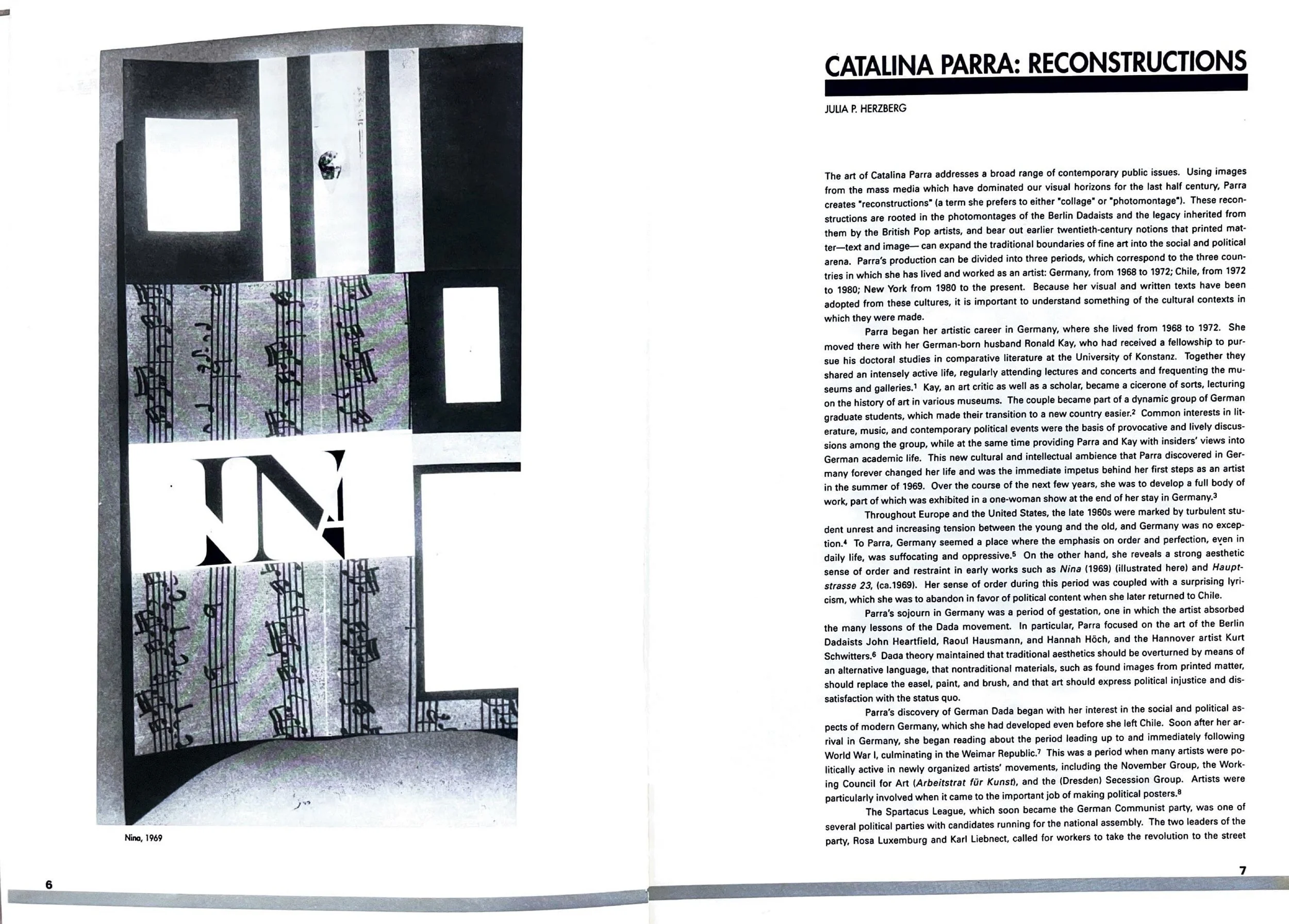 Nina, 1969

6

CATALINA PARRA: RECONSTRUCTIONS

JULIA P. HERZBERG

The art of Catalina Parra addresses a broad range of contemporary public issues. Using images from the mass media which have dominated our visual horizons for the last half century, Parra creates "reconstructions" (a term she prefers to either "collage" or "photomontage"). These reconstructions are rooted in the photomontages of the Berlin Dadaists and the legacy inherited from them by the British Pop artists, and bear out earlier twentieth-century notions that printed matter—text and image— can expand the traditional boundaries of fine art into the social and political arena. Parra's production can be divided into three periods, which correspond to the three countries in which she has lived and worked as an artist: Germany, from 1968 to 1972; Chile, from 1972 to 1980; New York from 1980 to the present. Because her visual and written texts have been adopted from these cultures, it is important to understand something of the cultural contexts in which they were made.

Parra began her artistic career in Germany, where she lived from 1968 to 1972. She moved there with her German-born husband Ronald Kay, who had received a fellowship to pursue his doctoral studies in comparative literature at the University of Konstanz. Together they shared an intensely active life, regularly attending lectures and concerts and frequenting the museums and galleries.$^1$ Kay, an art critic as well as a scholar, became a cicerone of sorts, lecturing on the history of art in various museums. The couple became part of a dynamic group of German graduate students, which made their transition to a new country easier.$^2$ Common interests in literature, music, and contemporary political events were the basis of provocative and lively discussions among the group, while at the same time providing Parra and Kay with insiders' views into German academic life. This new cultural and intellectual ambience that Parra discovered in Germany forever changed her life and was the immediate impetus behind her first steps as an artist in the summer of 1969. Over the course of the next few years, she was to develop a full body of work, part of which was exhibited in a one-woman show at the end of her stay in Germany.$^3$

Throughout Europe and the United States, the late 1960s were marked by turbulent student unrest and increasing tension between the young and the old, and Germany was no exception.$^4$ To Parra, Germany seemed a place where the emphasis on order and perfection, even in daily life, was suffocating and oppressive.$^5$ On the other hand, she reveals a strong aesthetic sense of order and restraint in early works such as Nina (1969) (illustrated here) and Hauptstrasse 23, (ca.1969). Her sense of order during this period was coupled with a surprising lyricism, which she was to abandon in favor of political content when she later returned to Chile.

Parra's sojourn in Germany was a period of gestation, one in which the artist absorbed the many lessons of the Dada movement. In particular, Parra focused on the art of the Berlin Dadaists John Heartfield, Raoul Hausmann, and Hannah Höch, and the Hannover artist Kurt Schwitters.$^6$ Dada theory maintained that traditional aesthetics should be overturned by means of an alternative language, that nontraditional materials, such as found images from printed matter, should replace the easel, paint, and brush, and that art should express political injustice and dissatisfaction with the status quo.

Parra's discovery of German Dada began with her interest in the social and political aspects of modern Germany, which she had developed even before she left Chile. Soon after her arrival in Germany, she began reading about the period leading up to and immediately following World War I, culminating in the Weimar Republic.$^7$ This was a period when many artists were politically active in newly organized artists' movements, including the November Group, the Working Council for Art (Arbeitstrat für Kunst), and the (Dresden) Secession Group. Artists were particularly involved when it came to the important job of making political posters.$^8$

The Spartacus League, which soon became the German Communist party, was one of several political parties with candidates running for the national assembly. The two leaders of the party, Rosa Luxemburg and Karl Liebnect, called for workers to take the revolution to the street

7